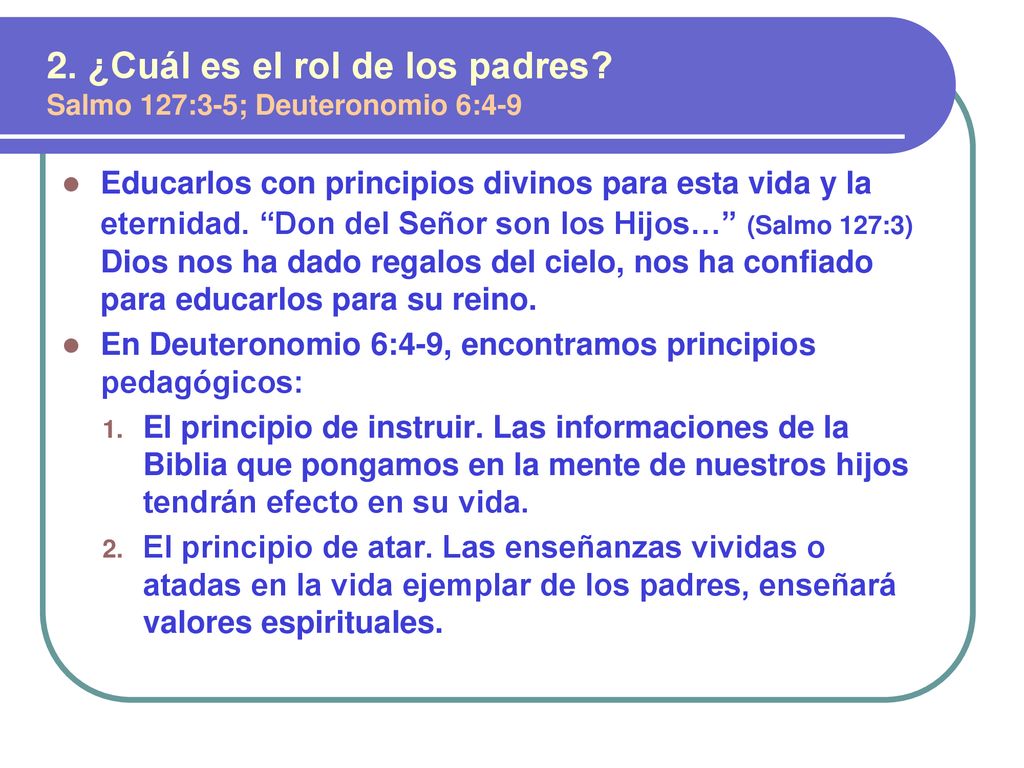 2. ¿Cuál es el rol de los padres?
Salmo 127:3-5; Deuteronomio 6:4-9

- Educarlos con principios divinos para esta vida y la eternidad. “Don del Señor son los Hijos…” (Salmo 127:3) Dios nos ha dado regalos del cielo, nos ha confiado para educarlos para su reino.
- En Deuteronomio 6:4-9, encontramos principios pedagógicos:
1. El principio de instruir. Las informaciones de la Biblia que pongamos en la mente de nuestros hijos tendrán efecto en su vida.
2. El principio de atar. Las enseñanzas vividas o atadas en la vida ejemplar de los padres, enseñará valores espirituales.